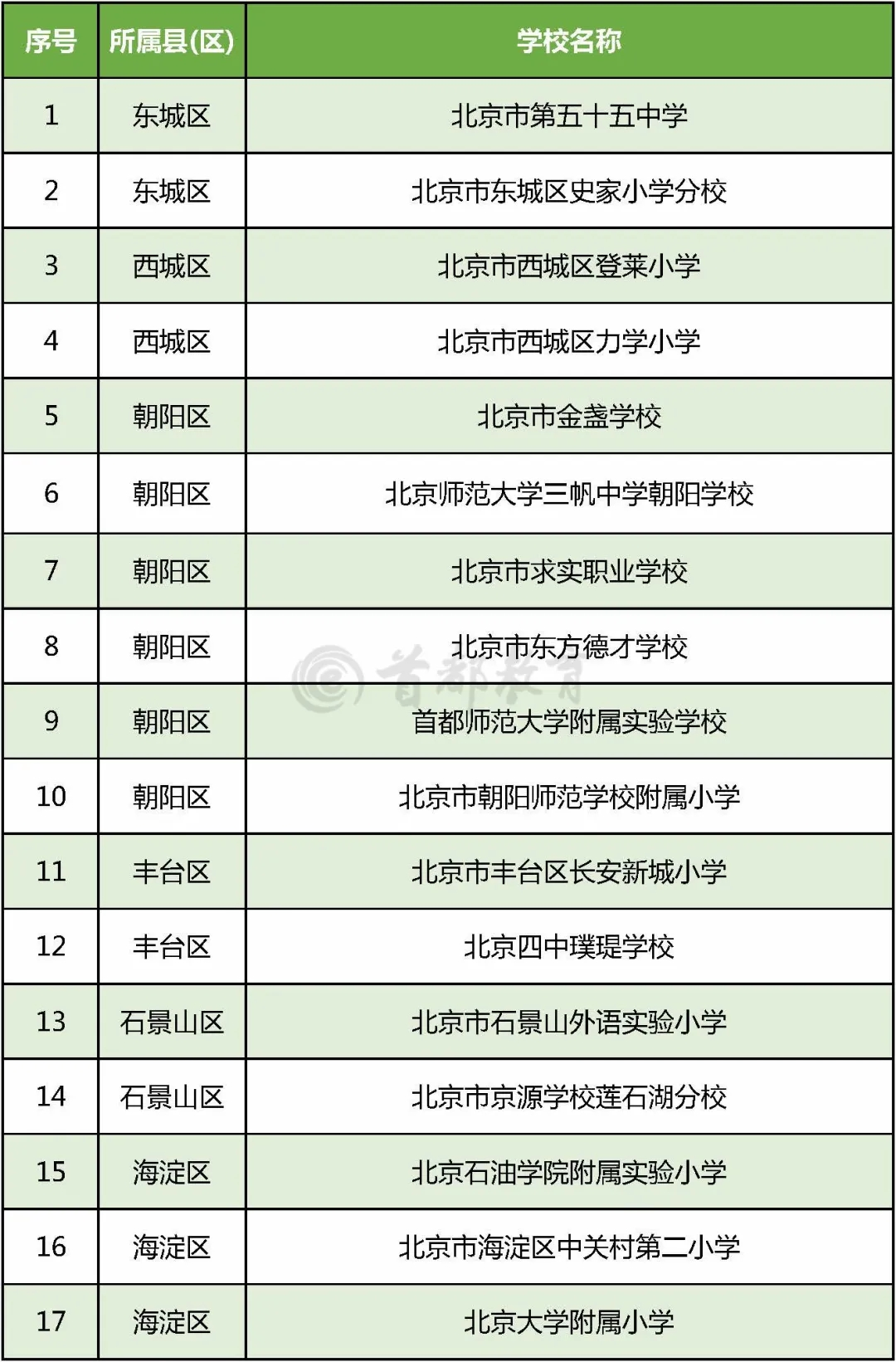 | 序号 | 所属县(区) | 学校名称 |
|---|---|---|
| 1 | 东城区 | 北京市第五十五中学 |
| 2 | 东城区 | 北京市东城区史家小学分校 |
| 3 | 西城区 | 北京市西城区登莱小学 |
| 4 | 西城区 | 北京市西城区力学小学 |
| 5 | 朝阳区 | 北京市金盏学校 |
| 6 | 朝阳区 | 北京师范大学三帆中学朝阳学校 |
| 7 | 朝阳区 | 北京市求实职业学校 |
| 8 | 朝阳区 | 北京市东方德才学校 |
| 9 | 朝阳区 | 首都师范大学附属实验学校 |
| 10 | 朝阳区 | 北京市朝阳师范学校附属小学 |
| 11 | 丰台区 | 北京市丰台区长安新城小学 |
| 12 | 丰台区 | 北京四中璞瑅学校 |
| 13 | 石景山区 | 北京市石景山外语实验小学 |
| 14 | 石景山区 | 北京市京源学校莲石湖分校 |
| 15 | 海淀区 | 北京石油学院附属实验小学 |
| 16 | 海淀区 | 北京市海淀区中关村第二小学 |
| 17 | 海淀区 | 北京大学附属小学 |

首都教育